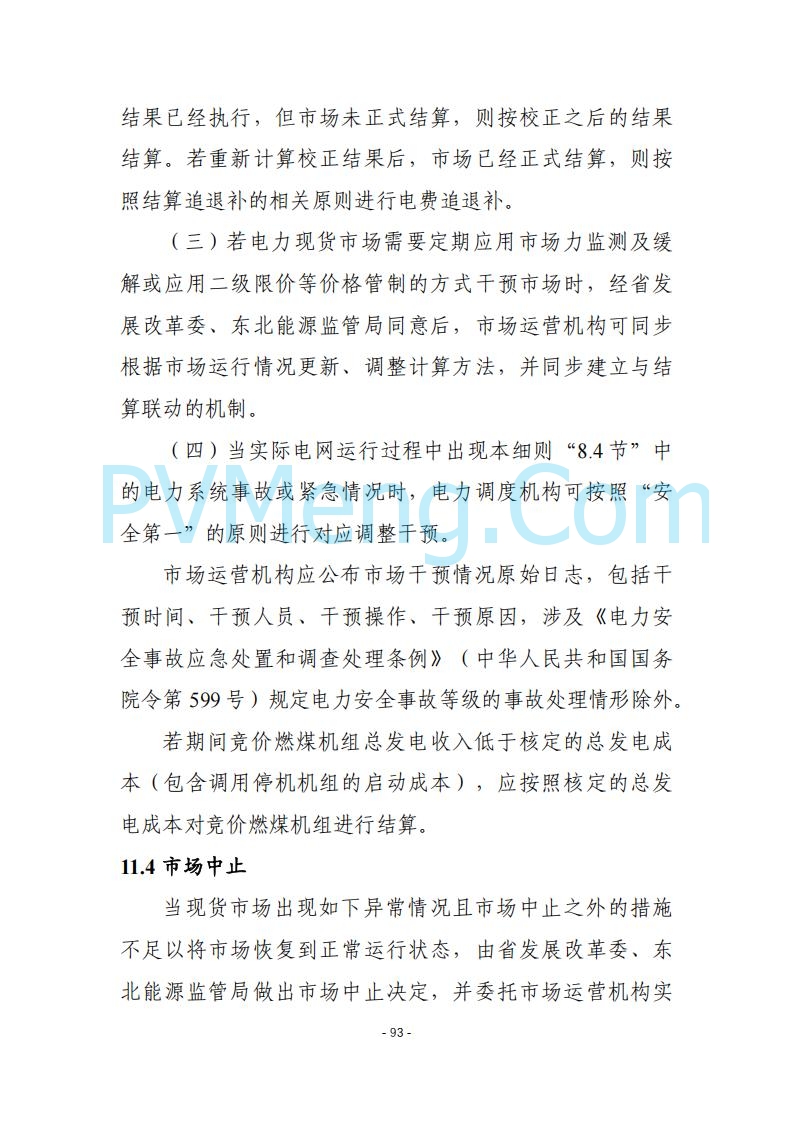 结果已经执行，但市场未正式结算，则按校正之后的结果结算。若重新计算校正结果后，市场已经正式结算，则按照结算追退补的相关原则进行电费追退补。

（三）若电力现货市场需要定期应用市场力监测及缓解或应用二级限价等价格管制的方式干预市场时，经省发展改革委、东北能源监管局同意后，市场运营机构可同步根据市场运行情况更新、调整计算方法，并同步建立与结算联动的机制。

（四）当实际电网运行过程中出现本细则“8.4 节”中的电力系统事故或紧急情况时，电力调度机构可按照“安全第一”的原则进行对应调整干预。

PVMeng.Com

市场运营机构应公布市场干预情况原始日志，包括干预时间、干预人员、干预操作、干预原因，涉及《电力安全事故应急处置和调查处理条例》（中华人民共和国国务院令第 599 号）规定电力安全事故等级的事故处理情形除外。

若期间竞价燃煤机组总发电收入低于核定的总发电成本（包含调用停机机组的启动成本），应按照核定的总发电成本对竞价燃煤机组进行结算。

11.4 市场中止

当现货市场出现如下异常情况且市场中止之外的措施不足以将市场恢复到正常运行状态，由省发展改革委、东北能源监管局做出市场中止决定，并委托市场运营机构实

- 93 -